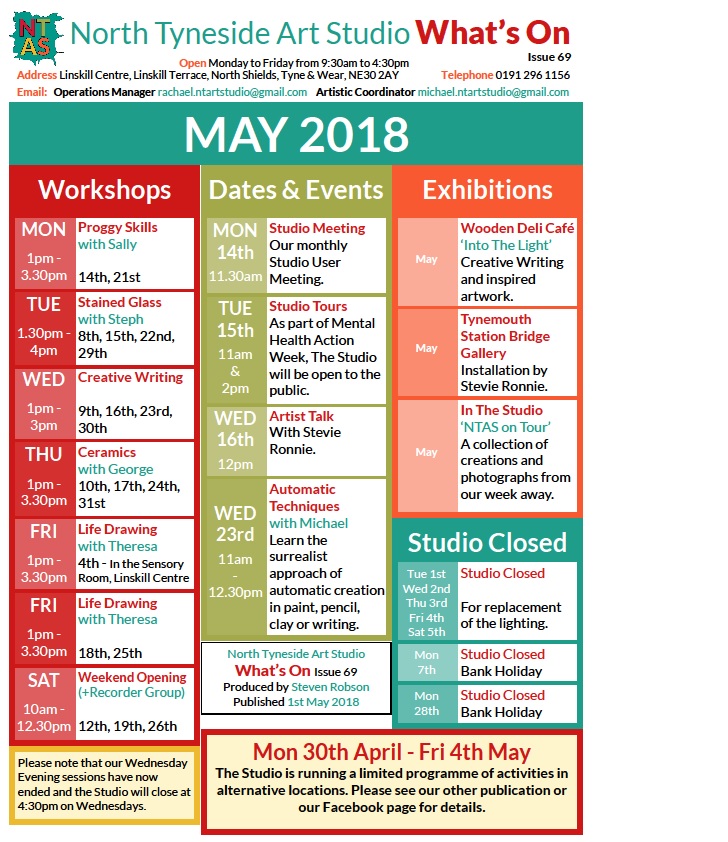 NTAS

North Tyneside Art Studio What's On

Issue 69

Open Monday to Friday from 9:30am to 4:30pm

Address Linskill Centre, Linskill Terrace, North Shields, Tyne & Wear, NE30 2AY Telephone 0191 296 1156

Email: Operations Manager rachael.ntartstudio@gmail.com Artistic Coordinator michael.ntartstudio@gmail.com

MAY 2018

Workshops

MON 1pm - 3.30pm Proggy Skills with Sally 14th, 21st

TUE 1.30pm - 4pm Stained Glass with Steph 8th, 15th, 22nd, 29th

WED 1pm - 3pm Creative Writing 9th, 16th, 23rd, 30th

THU 1pm - 3.30pm Ceramics with George 10th, 17th, 24th, 31st

FRI 1pm - 3.30pm Life Drawing with Theresa 4th - In the Sensory Room, Linskill Centre

FRI 1pm - 3.30pm Life Drawing with Theresa 18th, 25th

SAT 10am - 12.30pm Weekend Opening (+Recorder Group) 12th, 19th, 26th

Please note that our Wednesday Evening sessions have now ended and the Studio will close at 4:30pm on Wednesdays.

Dates & Events

MON 14th 11.30am Studio Meeting Our monthly Studio User Meeting.

TUE 15th 11am & 2pm Studio Tours As part of Mental Health Action Week, The Studio will be open to the public.

WED 16th 12pm Artist Talk With Stevie Ronnie.

WED 23rd 11am - 12.30pm Automatic Techniques with Michael Learn the surrealist approach of automatic creation in paint, pencil, clay or writing.

North Tyneside Art Studio What's On Issue 69 Produced by Steven Robson Published 1st May 2018

Exhibitions

May Wooden Deli Café 'Into The Light' Creative Writing and inspired artwork.

May Tynemouth Station Bridge Gallery Installation by Stevie Ronnie.

May In The Studio 'NTAS on Tour' A collection of creations and photographs from our week away.

Studio Closed

Tue 1st Wed 2nd Thu 3rd Fri 4th Sat 5th Studio Closed For replacement of the lighting.

Mon 7th Studio Closed Bank Holiday

Mon 28th Studio Closed Bank Holiday

Mon 30th April - Fri 4th May

The Studio is running a limited programme of activities in alternative locations. Please see our other publication or our Facebook page for details.